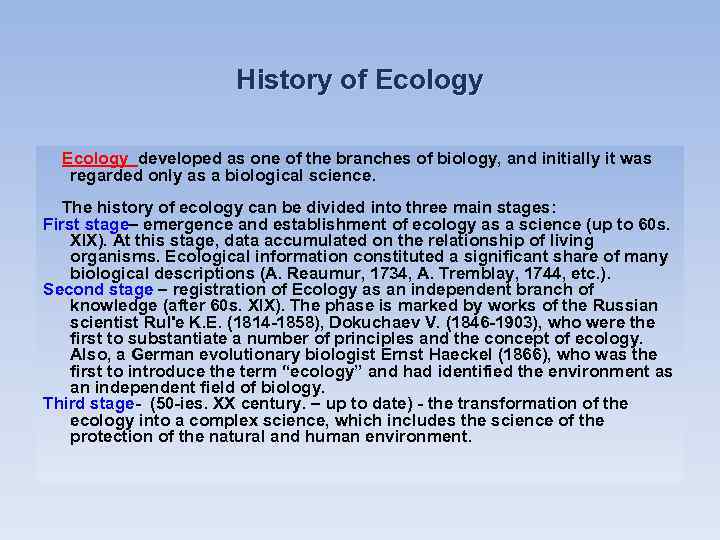 History of Ecology

Ecology developed as one of the branches of biology, and initially it was regarded only as a biological science.

The history of ecology can be divided into three main stages:

First stage– emergence and establishment of ecology as a science (up to 60s. XIX). At this stage, data accumulated on the relationship of living organisms. Ecological information constituted a significant share of many biological descriptions (A. Reaumur, 1734, A. Tremblay, 1744, etc.).

Second stage – registration of Ecology as an independent branch of knowledge (after 60s. XIX). The phase is marked by works of the Russian scientist Rul'e K.E. (1814-1858), Dokuchaev V. (1846-1903), who were the first to substantiate a number of principles and the concept of ecology. Also, a German evolutionary biologist Ernst Haeckel (1866), who was the first to introduce the term "ecology" and had identified the environment as an independent field of biology.

Third stage- (50-ies. XX century. – up to date) - the transformation of the ecology into a complex science, which includes the science of the protection of the natural and human environment.